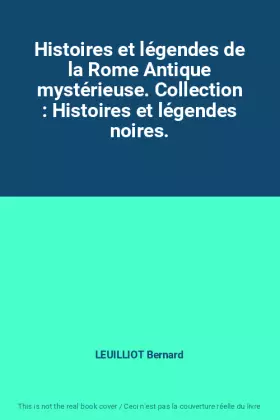 Histoires et légendes de la Rome Antique mystérieuse. Collection : Histoires et légendes noires.

LEUILLIOT Bernard

This is not the real book cover / Ceci n'est pas la couverture réelle du livre